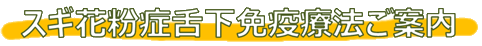 スギ花粉症舌下免疫療法ご案内